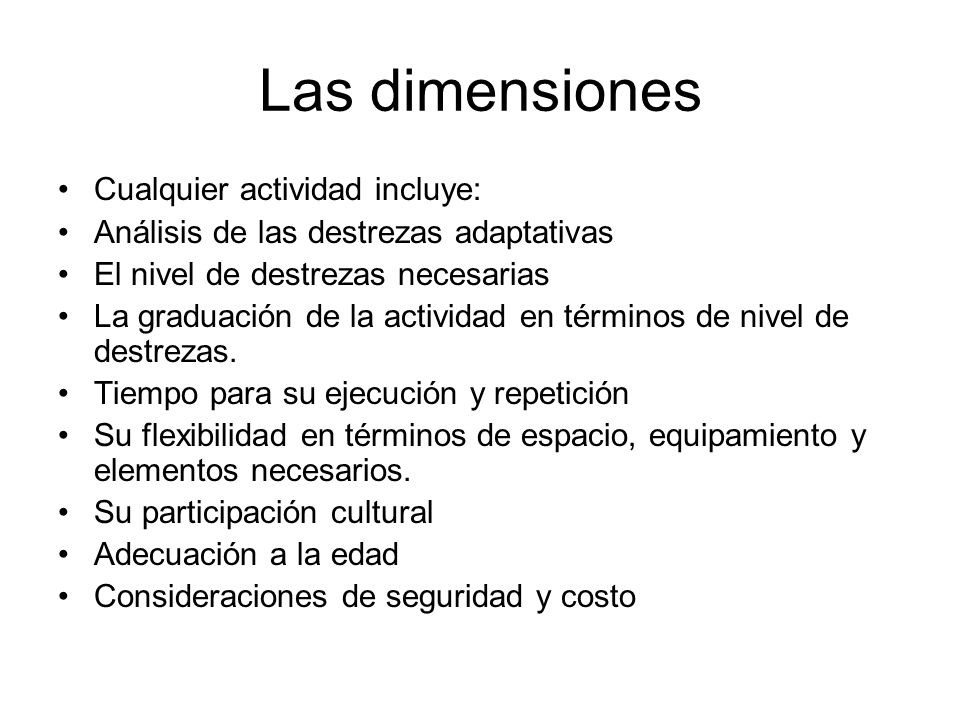 Las dimensiones

• Cualquier actividad incluye:
• Análisis de las destrezas adaptativas
• El nivel de destrezas necesarias
• La graduación de la actividad en términos de nivel de destrezas.
• Tiempo para su ejecución y repetición
• Su flexibilidad en términos de espacio, equipamiento y elementos necesarios.
• Su participación cultural
• Adecuación a la edad
• Consideraciones de seguridad y costo